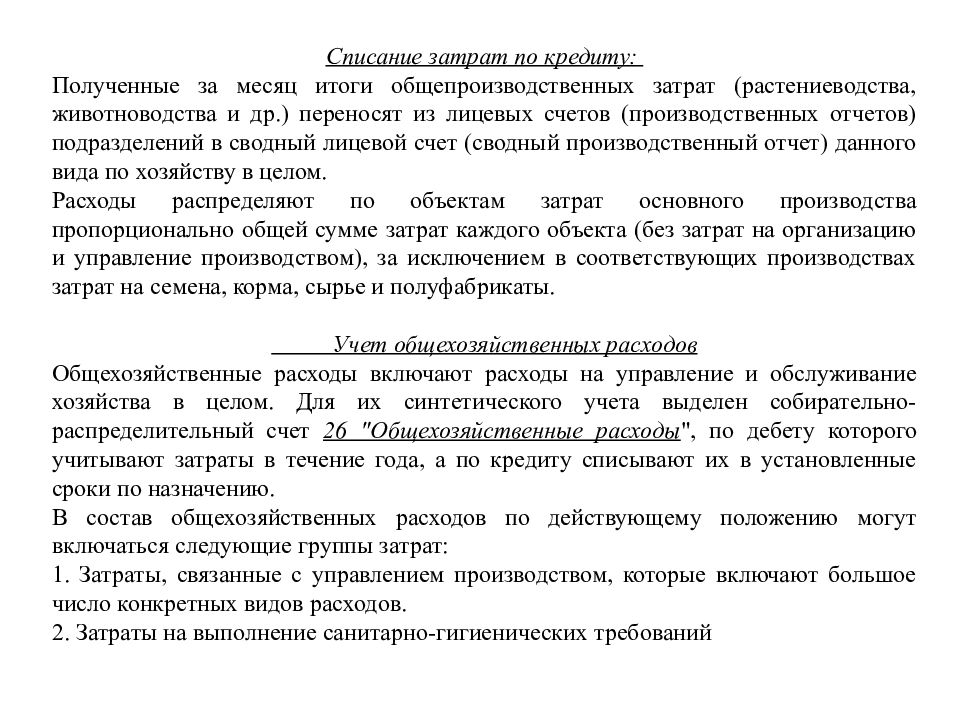 Списание затрат по кредиту:
Полученные за месяц итоги общепроизводственных затрат (растениеводства, животноводства и др.) переносят из лицевых счетов (производственных отчетов) подразделений в сводный лицевой счет (сводный производственный отчет) данного вида по хозяйству в целом.
Расходы распределяют по объектам затрат основного производства пропорционально общей сумме затрат каждого объекта (без затрат на организацию и управление производством), за исключением в соответствующих производствах затрат на семена, корма, сырье и полуфабрикаты.

Учет общехозяйственных расходов
Общехозяйственные расходы включают расходы на управление и обслуживание хозяйства в целом. Для их синтетического учета выделен собирательно-распределительный счет 26 "Общехозяйственные расходы", по дебету которого учитывают затраты в течение года, а по кредиту списывают их в установленные сроки по назначению.
В состав общехозяйственных расходов по действующему положению могут включаться следующие группы затрат:
1. Затраты, связанные с управлением производством, которые включают большое число конкретных видов расходов.
2. Затраты на выполнение санитарно-гигиенических требований